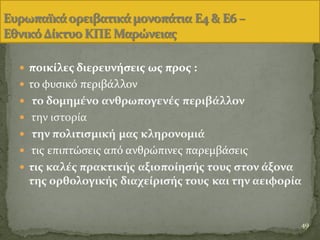 Ευρωπαϊκά ορειβατικά μονοπάτια Ε4 & Ε6 – Εθνικό Δίκτυο ΚΠΕ Μαρώνειας

• ποικίλες διερευνήσεις ως προς :
• το φυσικό περιβάλλον
• το δομημένο ανθρωπογενές περιβάλλον
• την ιστορία
• την πολιτισμική μας κληρονομιά
• τις επιπτώσεις από ανθρώπινες παρεμβάσεις
• τις καλές πρακτικής αξιοποίησής τους στον άξονα της ορθολογικής διαχείρισής τους και την αειφορία

49